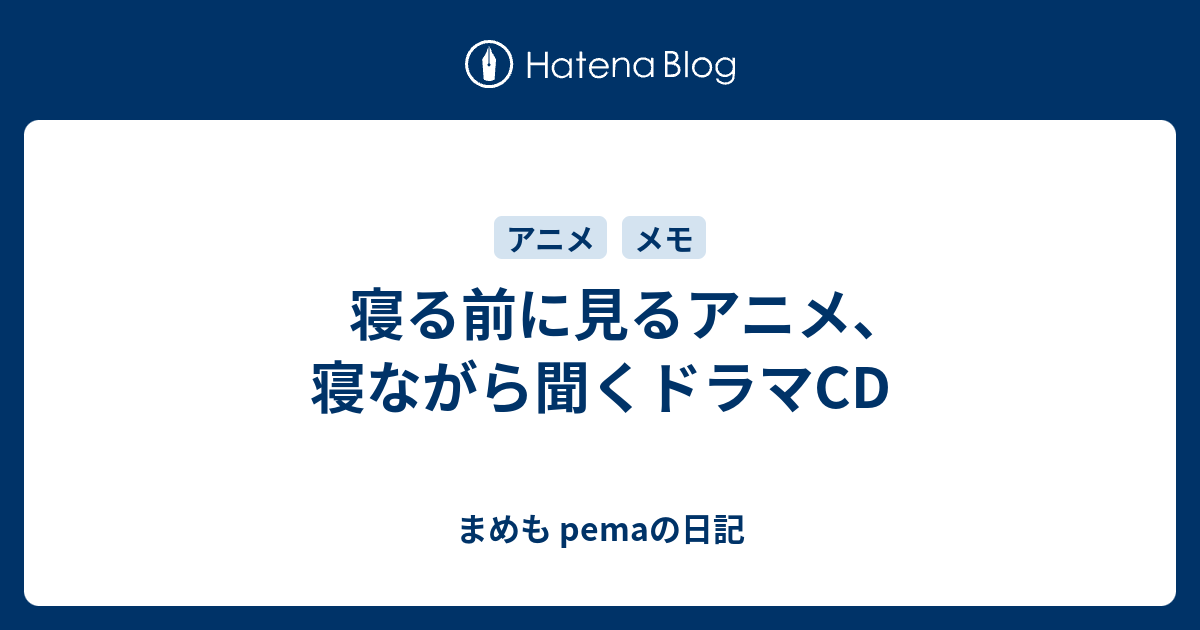 Hatena Blog

アニメ メモ

寝る前に見るアニメ、寝ながら聞くドラマCD

まめも pemaの日記